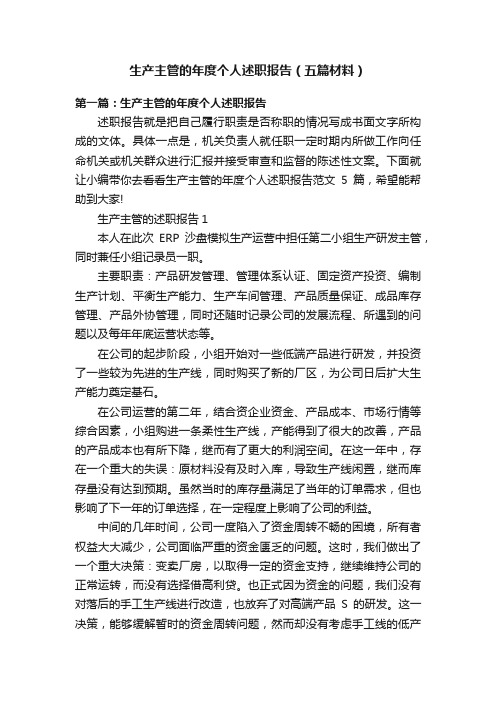 生产主管的年度个人述职报告（五篇材料）

第一篇：生产主管的年度个人述职报告

述职报告就是把自己履行职责是否称职的情况写成书面文字所构成的文体。具体一点是，机关负责人就任职一定时期内所做工作向任命机关或机关群众进行汇报并接受审查和监督的陈述性文案。下面就让小编带你去看看生产主管的年度个人述职报告范文 5 篇，希望能帮助到大家!

生产主管的述职报告 1

本人在此次 ERP 沙盘模拟生产运营中担任第二小组生产研发主管，同时兼任小组记录员一职。

主要职责：产品研发管理、管理体系认证、固定资产投资、编制生产计划、平衡生产能力、生产车间管理、产品质量保证、成品库存管理、产品外协管理，同时还随时记录公司的发展流程、所遇到的问题以及每年年底运营状态等。

在公司的起步阶段，小组开始对一些低端产品进行研发，并投资了一些较为先进的生产线，同时购买了新的厂区，为公司日后扩大生产能力奠定基石。

在公司运营的第二年，结合资企业资金、产品成本、市场行情等综合因素，小组购进一条柔性生产线，产能得到了很大的改善，产品的产品成本也有所下降，继而有了更大的利润空间。在这一年中，存在一个重大的失误：原材料没有及时入库，导致生产线闲置，继而库存量没有达到预期。虽然当时的库存量满足了当年的订单需求，但也影响了下一年的订单选择，在一定程度上影响了公司的利益。

中间的几年时间，公司一度陷入了资金周转不畅的困境，所有者权益大大减少，公司面临严重的资金匮乏的问题。这时，我们做出了一个重大决策：变卖厂房，以取得一定的资金支持，继续维持公司的正常运转，而没有选择借高利贷。也正式因为资金的问题，我们没有对落后的手工生产线进行改造，也放弃了对高端产品 S 的研发。这一决策，能够缓解暂时的资金周转问题，然而却没有考虑手工线的低产